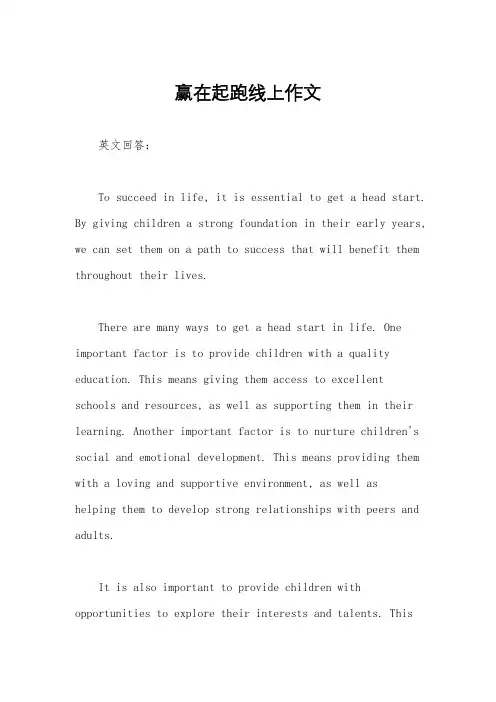 赢在起跑线上作文

英文回答：

To succeed in life, it is essential to get a head start. By giving children a strong foundation in their early years, we can set them on a path to success that will benefit them throughout their lives.

There are many ways to get a head start in life. One important factor is to provide children with a quality education. This means giving them access to excellent schools and resources, as well as supporting them in their learning. Another important factor is to nurture children's social and emotional development. This means providing them with a loving and supportive environment, as well as helping them to develop strong relationships with peers and adults.

It is also important to provide children with opportunities to explore their interests and talents. This